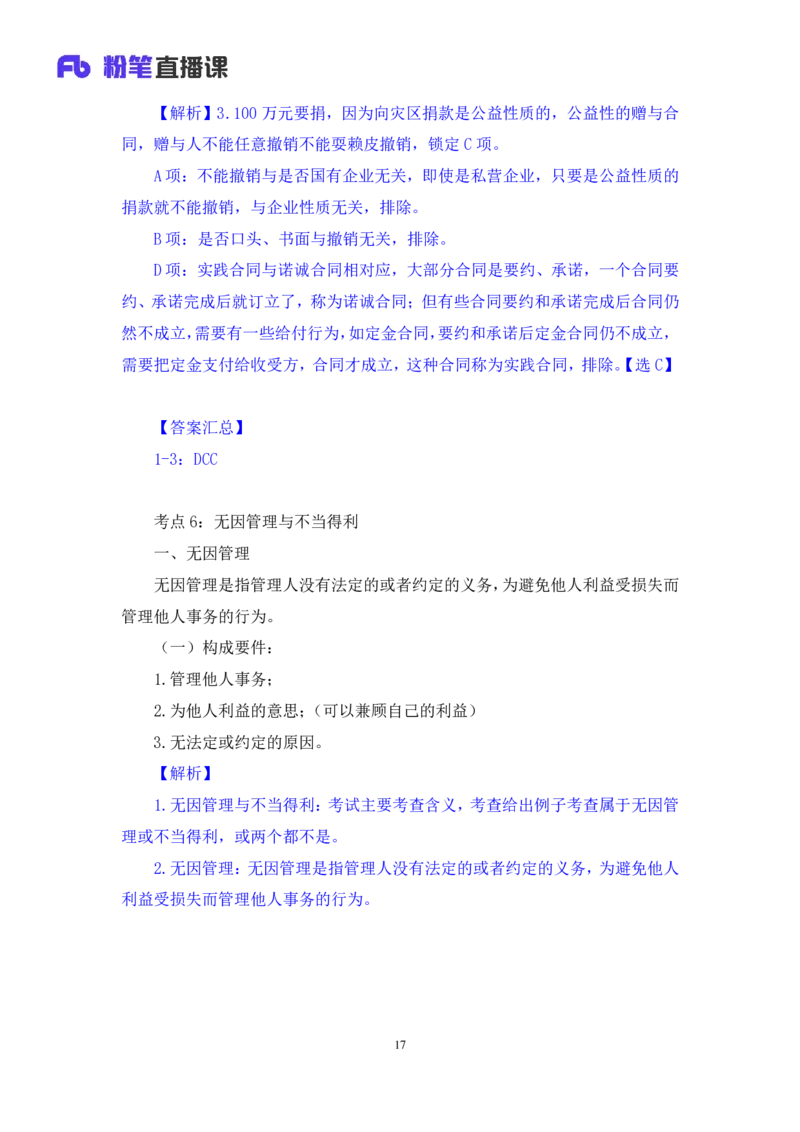 Fb 粉笔直播课

【解析】3.100 万元要捐，因为向灾区捐款是公益性质的，公益性的赠与合同，赠与人不能任意撤销不能耍赖皮撤销，锁定 C 项。

A 项：不能撤销与是否国有企业无关，即使是私营企业，只要是公益性质的捐款就不能撤销，与企业性质无关，排除。

B 项：是否口头、书面与撤销无关，排除。

D 项：实践合同与诺诚合同相对应，大部分合同是要约、承诺，一个合同要约、承诺完成后就订立了，称为诺诚合同；但有些合同要约和承诺完成后合同仍然不成立，需要有一些给付行为，如定金合同，要约和承诺后定金合同仍不成立，需要把定金支付给收受方，合同才成立，这种合同称为实践合同，排除。【选 C】

【答案汇总】

1-3：DCC

考点 6：无因管理与不当得利

一、无因管理

无因管理是指管理人没有法定的或者约定的义务，为避免他人利益受损失而管理他人事务的行为。

（一）构成要件：

1.管理他人事务；

2.为他人利益的意思；（可以兼顾自己的利益）

3.无法定或约定的原因。

【解析】

1.无因管理与不当得利：考试主要考查含义，考查给出例子考查属于无因管理或不当得利，或两个都不是。

2.无因管理：无因管理是指管理人没有法定的或者约定的义务，为避免他人利益受损失而管理他人事务的行为。

17